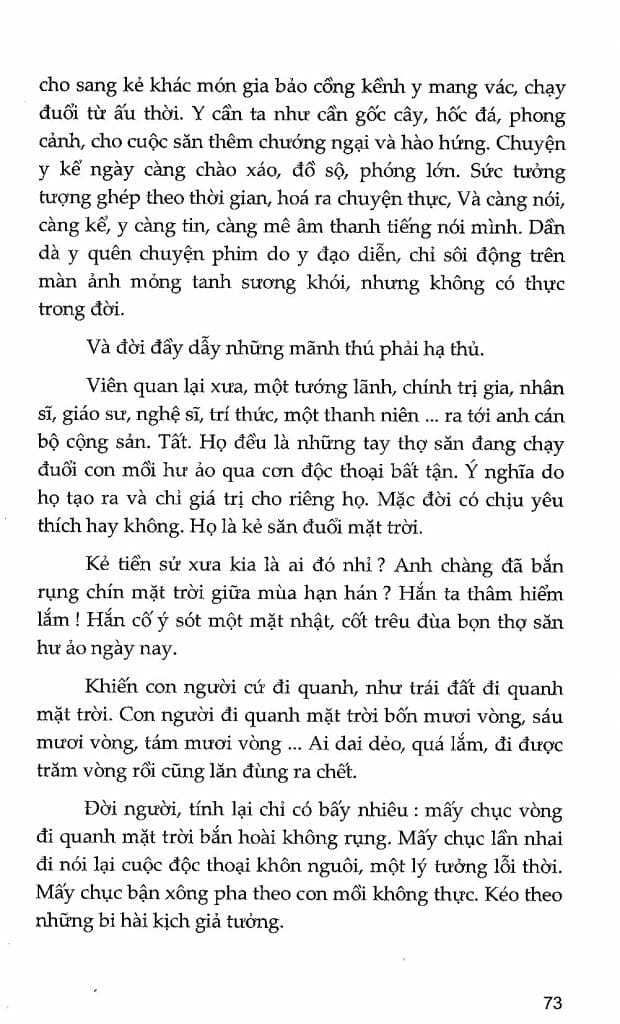 cho sang kẻ khác món gia bảo cồng kềnh y mang vác, chạy đuổi từ ấu thời. Y cần ta như cần gốc cây, hốc đá, phong cảnh, cho cuộc săn thêm chướng ngại và hào hứng. Chuyện y kể ngày càng chào xáo, đồ sộ, phóng lớn. Sức tưởng tượng ghép theo thời gian, hoá ra chuyện thực, Và càng nói, càng kể, y càng tin, càng mê âm thanh tiếng nói mình. Dần dà y quên chuyện phim do y đạo diễn, chỉ sôi động trên màn ảnh mỏng tanh sương khói, nhưng không có thực trong đời.

Và đời đầy dẫy những mãnh thú phải hạ thủ.

Viên quan lại xưa, một tướng lãnh, chính trị gia, nhân sĩ, giáo sư, nghệ sĩ, trí thức, một thanh niên ... ra tới anh cán bộ cộng sản. Tất. Họ đều là những tay thợ săn đang chạy đuổi con mồi hư ảo qua cơn độc thoại bất tận. Ý nghĩa do họ tạo ra và chỉ giá trị cho riêng họ. Mặc đời có chịu yêu thích hay không. Họ là kẻ săn đuổi mặt trời.

Kẻ tiền sử xưa kia là ai đó nhỉ ? Anh chàng đã bắn rụng chín mặt trời giữa mùa hạn hán ? Hắn ta thâm hiểm lắm ! Hắn cố ý sót một mặt nhật, cốt trêu đùa bọn thợ săn hư ảo ngày nay.

Khiến con người cứ đi quanh, như trái đất đi quanh mặt trời. Con người đi quanh mặt trời bốn mươi vòng, sáu mươi vòng, tám mươi vòng ... Ai dai dẻo, quá lắm, đi được trăm vòng rồi cũng lăn đùng ra chết.

Đời người, tính lại chỉ có bấy nhiêu : mấy chục vòng đi quanh mặt trời bắn hoài không rụng. Mấy chục lần nhai đi nói lại cuộc độc thoại khôn nguôi, một lý tưởng lỗi thời. Mấy chục bận xông pha theo con mồi không thực. Kéo theo những bi hài kịch giả tưởng.

73